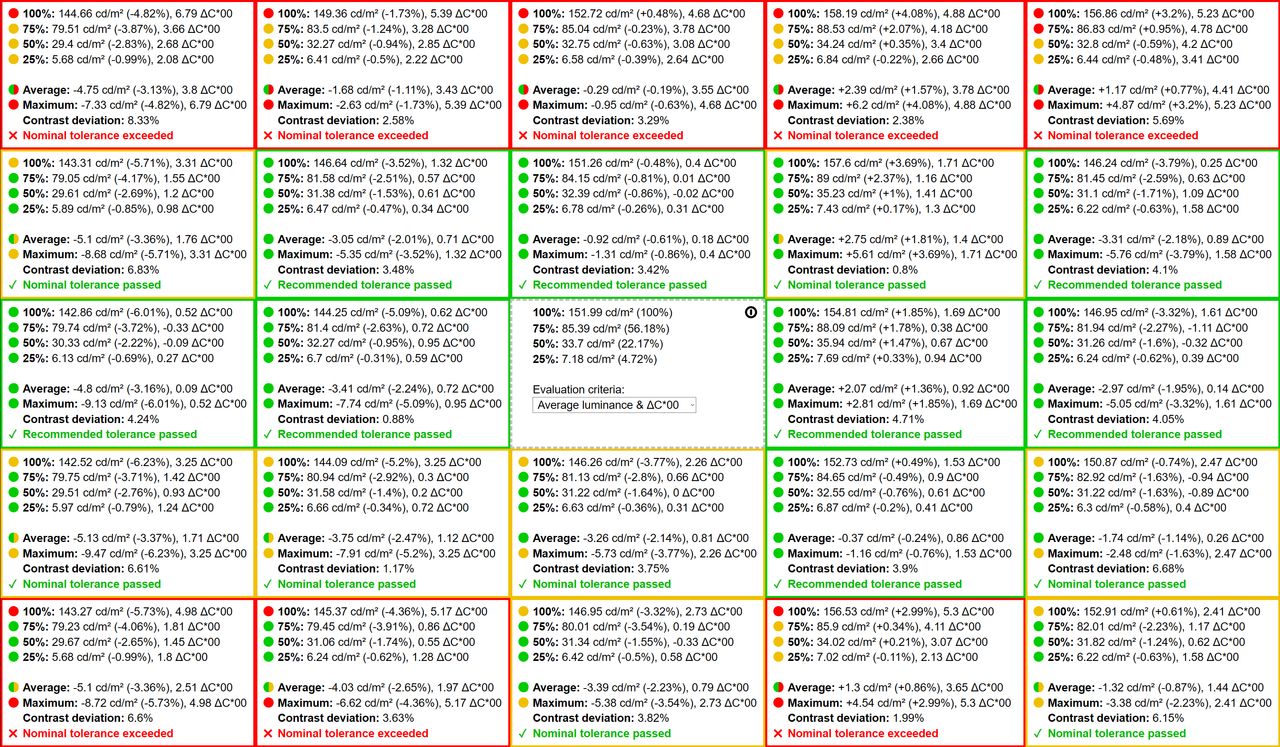 100%: 144.66 cd/m² (-4.82%), 6.79 ΔC*00
75%: 79.51 cd/m² (-3.87%), 3.66 ΔC*00
50%: 29.4 cd/m² (-2.83%), 2.68 ΔC*00
25%: 5.68 cd/m² (-0.99%), 2.08 ΔC*00

Average: -4.75 cd/m² (-3.13%), 3.8 ΔC*00
Maximum: -7.33 cd/m² (-4.82%), 6.79 ΔC*00
Contrast deviation: 8.33%
✕ Nominal tolerance exceeded

100%: 149.36 cd/m² (-1.73%), 5.39 ΔC*00
75%: 83.5 cd/m² (-1.24%), 3.28 ΔC*00
50%: 32.27 cd/m² (-0.94%), 2.85 ΔC*00
25%: 6.41 cd/m² (-0.5%), 2.22 ΔC*00

Average: -1.68 cd/m² (-1.11%), 3.43 ΔC*00
Maximum: -2.63 cd/m² (-1.73%), 5.39 ΔC*00
Contrast deviation: 2.58%
✕ Nominal tolerance exceeded

100%: 152.72 cd/m² (+0.48%), 4.68 ΔC*00
75%: 85.04 cd/m² (-0.23%), 3.78 ΔC*00
50%: 32.75 cd/m² (-0.63%), 3.08 ΔC*00
25%: 6.58 cd/m² (-0.39%), 2.64 ΔC*00

Average: -0.29 cd/m² (-0.19%), 3.55 ΔC*00
Maximum: -0.95 cd/m² (-0.63%), 4.68 ΔC*00
Contrast deviation: 3.29%
✕ Nominal tolerance exceeded

100%: 158.19 cd/m² (+4.08%), 4.88 ΔC*00
75%: 88.53 cd/m² (+2.07%), 4.18 ΔC*00
50%: 34.24 cd/m² (+0.35%), 3.4 ΔC*00
25%: 6.84 cd/m² (-0.22%), 2.66 ΔC*00

Average: +2.39 cd/m² (+1.57%), 3.78 ΔC*00
Maximum: +6.2 cd/m² (+4.08%), 4.88 ΔC*00
Contrast deviation: 2.38%
✕ Nominal tolerance exceeded

100%: 156.86 cd/m² (+3.2%), 5.23 ΔC*00
75%: 86.83 cd/m² (+0.95%), 4.78 ΔC*00
50%: 32.8 cd/m² (-0.59%), 4.2 ΔC*00
25%: 6.44 cd/m² (-0.48%), 3.41 ΔC*00

Average: +1.17 cd/m² (+0.77%), 4.41 ΔC*00
Maximum: +4.87 cd/m² (+3.2%), 5.23 ΔC*00
Contrast deviation: 5.69%
✕ Nominal tolerance exceeded

100%: 143.31 cd/m² (-5.71%), 3.31 ΔC*00
75%: 79.05 cd/m² (-4.17%), 1.55 ΔC*00
50%: 29.61 cd/m² (-2.69%), 1.2 ΔC*00
25%: 5.89 cd/m² (-0.85%), 0.98 ΔC*00

Average: -5.1 cd/m² (-3.36%), 1.76 ΔC*00
Maximum: -8.68 cd/m² (-5.71%), 3.31 ΔC*00
Contrast deviation: 6.83%
✓ Nominal tolerance passed

100%: 146.64 cd/m² (-3.52%), 1.32 ΔC*00
75%: 81.58 cd/m² (-2.51%), 0.57 ΔC*00
50%: 31.38 cd/m² (-1.53%), 0.61 ΔC*00
25%: 6.47 cd/m² (-0.47%), 0.34 ΔC*00

Average: -3.05 cd/m² (-2.01%), 0.71 ΔC*00
Maximum: -5.35 cd/m² (-3.52%), 1.32 ΔC*00
Contrast deviation: 3.48%
✓ Recommended tolerance passed

100%: 151.26 cd/m² (-0.48%), 0.4 ΔC*00
75%: 84.15 cd/m² (-0.81%), 0.01 ΔC*00
50%: 32.39 cd/m² (-0.86%), -0.02 ΔC*00
25%: 6.78 cd/m² (-0.26%), 0.31 ΔC*00

Average: -0.92 cd/m² (-0.61%), 0.18 ΔC*00
Maximum: -1.31 cd/m² (-0.86%), 0.4 ΔC*00
Contrast deviation: 3.42%
✓ Recommended tolerance passed

100%: 157.6 cd/m² (+3.69%), 1.71 ΔC*00
75%: 89 cd/m² (+2.37%), 1.16 ΔC*00
50%: 35.23 cd/m² (+1%), 1.41 ΔC*00
25%: 7.43 cd/m² (+0.17%), 1.3 ΔC*00

Average: +2.75 cd/m² (+1.81%), 1.4 ΔC*00
Maximum: +5.61 cd/m² (+3.69%), 1.71 ΔC*00
Contrast deviation: 0.8%
✓ Nominal tolerance passed

100%: 146.24 cd/m² (-3.79%), 0.25 ΔC*00
75%: 81.45 cd/m² (-2.59%), 0.63 ΔC*00
50%: 31.1 cd/m² (-1.71%), 1.09 ΔC*00
25%: 6.22 cd/m² (-0.63%), 1.58 ΔC*00

Average: -3.31 cd/m² (-2.18%), 0.89 ΔC*00
Maximum: -5.76 cd/m² (-3.79%), 1.58 ΔC*00
Contrast deviation: 4.1%
✓ Recommended tolerance passed

100%: 142.86 cd/m² (-6.01%), 0.52 ΔC*00
75%: 79.74 cd/m² (-3.72%), -0.33 ΔC*00
50%: 30.33 cd/m² (-2.22%), -0.09 ΔC*00
25%: 6.13 cd/m² (-0.69%), 0.27 ΔC*00

Average: -4.8 cd/m² (-3.16%), 0.09 ΔC*00
Maximum: -9.13 cd/m² (-6.01%), 0.52 ΔC*00
Contrast deviation: 4.24%
✓ Recommended tolerance passed

100%: 144.25 cd/m² (-5.09%), 0.62 ΔC*00
75%: 81.4 cd/m² (-2.63%), 0.72 ΔC*00
50%: 32.27 cd/m² (-0.95%), 0.95 ΔC*00
25%: 6.7 cd/m² (-0.31%), 0.59 ΔC*00

Average: -3.41 cd/m² (-2.24%), 0.72 ΔC*00
Maximum: -7.74 cd/m² (-5.09%), 0.95 ΔC*00
Contrast deviation: 0.88%
✓ Recommended tolerance passed

100%: 151.99 cd/m² (100%)
75%: 85.39 cd/m² (56.18%)
50%: 33.7 cd/m² (22.17%)
25%: 7.18 cd/m² (4.72%)

Evaluation criteria:
Average luminance & ΔC*00

100%: 154.81 cd/m² (+1.85%), 1.69 ΔC*00
75%: 88.09 cd/m² (+1.78%), 0.38 ΔC*00
50%: 35.94 cd/m² (+1.47%), 0.67 ΔC*00
25%: 7.69 cd/m² (+0.33%), 0.94 ΔC*00

Average: +2.07 cd/m² (+1.36%), 0.92 ΔC*00
Maximum: +2.81 cd/m² (+1.85%), 1.69 ΔC*00
Contrast deviation: 4.71%
✓ Recommended tolerance passed

100%: 146.95 cd/m² (-3.32%), 1.61 ΔC*00
75%: 81.94 cd/m² (-2.27%), -1.11 ΔC*00
50%: 31.26 cd/m² (-1.6%), -0.32 ΔC*00
25%: 6.24 cd/m² (-0.62%), 0.39 ΔC*00

Average: -2.97 cd/m² (-1.95%), 0.14 ΔC*00
Maximum: -5.05 cd/m² (-3.32%), 1.61 ΔC*00
Contrast deviation: 4.05%
✓ Recommended tolerance passed

100%: 142.52 cd/m² (-6.23%), 3.25 ΔC*00
75%: 79.75 cd/m² (-3.71%), 1.42 ΔC*00
50%: 29.51 cd/m² (-2.76%), 0.93 ΔC*00
25%: 5.97 cd/m² (-0.79%), 1.24 ΔC*00

Average: -5.13 cd/m² (-3.37%), 1.71 ΔC*00
Maximum: -9.47 cd/m² (-6.23%), 3.25 ΔC*00
Contrast deviation: 6.61%
✓ Nominal tolerance passed

100%: 144.09 cd/m² (-5.2%), 3.25 ΔC*00
75%: 80.94 cd/m² (-2.92%), 0.3 ΔC*00
50%: 31.58 cd/m² (-1.4%), 0.2 ΔC*00
25%: 6.66 cd/m² (-0.34%), 0.72 ΔC*00

Average: -3.75 cd/m² (-2.47%), 1.12 ΔC*00
Maximum: -7.91 cd/m² (-5.2%), 3.25 ΔC*00
Contrast deviation: 1.17%
✓ Nominal tolerance passed

100%: 146.26 cd/m² (-3.77%), 2.26 ΔC*00
75%: 81.13 cd/m² (-2.8%), 0.66 ΔC*00
50%: 31.22 cd/m² (-1.64%), 0 ΔC*00
25%: 6.63 cd/m² (-0.36%), 0.31 ΔC*00

Average: -3.26 cd/m² (-2.14%), 0.81 ΔC*00
Maximum: -5.73 cd/m² (-3.77%), 2.26 ΔC*00
Contrast deviation: 3.75%
✓ Nominal tolerance passed

100%: 152.73 cd/m² (+0.49%), 1.53 ΔC*00
75%: 84.65 cd/m² (-0.49%), 0.9 ΔC*00
50%: 32.55 cd/m² (-0.76%), 0.61 ΔC*00
25%: 6.87 cd/m² (-0.2%), 0.41 ΔC*00

Average: -0.37 cd/m² (-0.24%), 0.86 ΔC*00
Maximum: -1.16 cd/m² (-0.76%), 1.53 ΔC*00
Contrast deviation: 3.9%
✓ Recommended tolerance passed

100%: 150.87 cd/m² (-0.74%), 2.47 ΔC*00
75%: 82.92 cd/m² (-1.63%), -0.94 ΔC*00
50%: 31.22 cd/m² (-1.63%), -0.89 ΔC*00
25%: 6.3 cd/m² (-0.58%), 0.4 ΔC*00

Average: -1.74 cd/m² (-1.14%), 0.26 ΔC*00
Maximum: -2.48 cd/m² (-1.63%), 2.47 ΔC*00
Contrast deviation: 6.68%
✓ Nominal tolerance passed

100%: 143.27 cd/m² (-5.73%), 4.98 ΔC*00
75%: 79.23 cd/m² (-4.06%), 1.81 ΔC*00
50%: 29.67 cd/m² (-2.65%), 1.45 ΔC*00
25%: 5.68 cd/m² (-0.99%), 1.8 ΔC*00

Average: -5.1 cd/m² (-3.36%), 2.51 ΔC*00
Maximum: -8.72 cd/m² (-5.73%), 4.98 ΔC*00
Contrast deviation: 6.6%
✕ Nominal tolerance exceeded

100%: 145.37 cd/m² (-4.36%), 5.17 ΔC*00
75%: 79.45 cd/m² (-3.91%), 0.86 ΔC*00
50%: 31.06 cd/m² (-1.74%), 0.55 ΔC*00
25%: 6.24 cd/m² (-0.62%), 1.28 ΔC*00

Average: -4.03 cd/m² (-2.65%), 1.97 ΔC*00
Maximum: -6.62 cd/m² (-4.36%), 5.17 ΔC*00
Contrast deviation: 3.63%
✕ Nominal tolerance exceeded

100%: 146.95 cd/m² (-3.32%), 2.73 ΔC*00
75%: 80.01 cd/m² (-3.54%), 0.19 ΔC*00
50%: 31.34 cd/m² (-1.55%), -0.33 ΔC*00
25%: 6.42 cd/m² (-0.5%), 0.58 ΔC*00

Average: -3.39 cd/m² (-2.23%), 0.79 ΔC*00
Maximum: -5.38 cd/m² (-3.54%), 2.73 ΔC*00
Contrast deviation: 3.82%
✓ Nominal tolerance passed

100%: 156.53 cd/m² (+2.99%), 5.3 ΔC*00
75%: 85.9 cd/m² (+0.34%), 4.11 ΔC*00
50%: 34.02 cd/m² (+0.21%), 3.07 ΔC*00
25%: 7.02 cd/m² (-0.11%), 2.13 ΔC*00

Average: +1.3 cd/m² (+0.86%), 3.65 ΔC*00
Maximum: +4.54 cd/m² (+2.99%), 5.3 ΔC*00
Contrast deviation: 1.99%
✕ Nominal tolerance exceeded

100%: 152.91 cd/m² (+0.61%), 2.41 ΔC*00
75%: 82.01 cd/m² (-2.23%), 1.17 ΔC*00
50%: 31.82 cd/m² (-1.24%), 0.62 ΔC*00
25%: 6.22 cd/m² (-0.63%), 1.58 ΔC*00

Average: -1.32 cd/m² (-0.87%), 1.44 ΔC*00
Maximum: -3.38 cd/m² (-2.23%), 2.41 ΔC*00
Contrast deviation: 6.15%
✓ Nominal tolerance passed